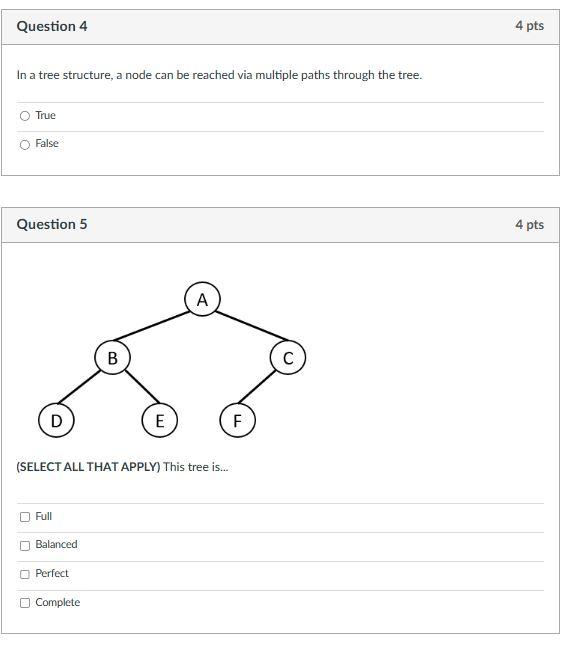 Question 4

4 pts

In a tree structure, a node can be reached via multiple paths through the tree.

True

False

Question 5

4 pts

A

B

C

D

E

F

(SELECT ALL THAT APPLY) This tree is...

Full

Balanced

Perfect

Complete